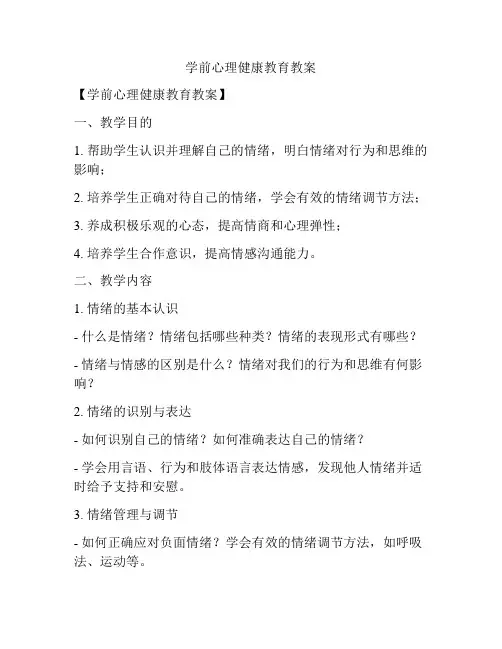 学前心理健康教育教案

【学前心理健康教育教案】

一、教学目的

1. 帮助学生认识并理解自己的情绪，明白情绪对行为和思维的影响；

2. 培养学生正确对待自己的情绪，学会有效的情绪调节方法；

3. 养成积极乐观的心态，提高情商和心理弹性；

4. 培养学生合作意识，提高情感沟通能力。

二、教学内容

1. 情绪的基本认识

- 什么是情绪？情绪包括哪些种类？情绪的表现形式有哪些？

- 情绪与情感的区别是什么？情绪对我们的行为和思维有何影响？

2. 情绪的识别与表达

- 如何识别自己的情绪？如何准确表达自己的情绪？

- 学会用言语、行为和肢体语言表达情感，发现他人情绪并适时给予支持和安慰。

3. 情绪管理与调节

- 如何正确应对负面情绪？学会有效的情绪调节方法，如呼吸法、运动等。